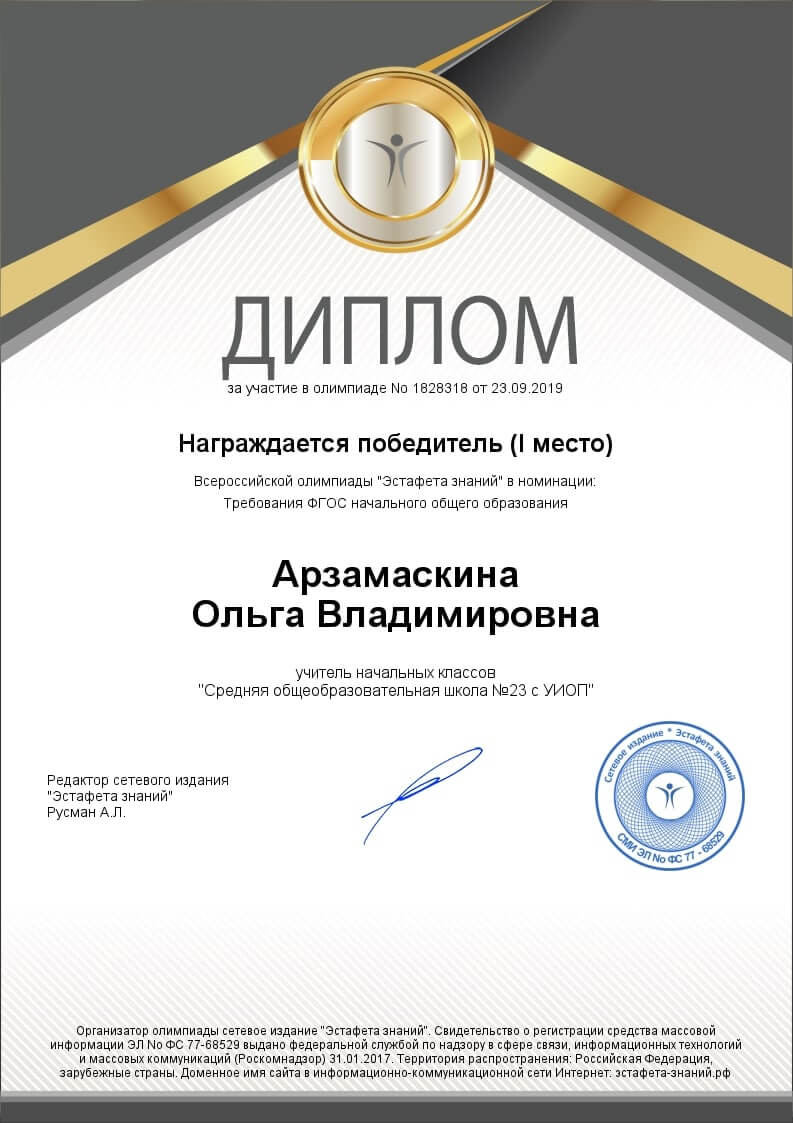 ДИПЛОМ

за участие в олимпиаде No 1828318 от 23.09.2019

Награждается победитель (I место)

Всероссийской олимпиады "Эстафета знаний" в номинации:
Требования ФГОС начального общего образования

Арзамаскина
Ольга Владимировна

учитель начальных классов
"Средняя общеобразовательная школа №23 с УИОП"

Редактор сетевого издания
"Эстафета знаний"
Русман А.Л.

Сетевое издание * Эстафета знаний
СМИ ЭЛ No ФС 77 - 68529

Организатор олимпиады сетевое издание "Эстафета знаний". Свидетельство о регистрации средства массовой информации ЭЛ No ФС 77-68529 выдано федеральной службой по надзору в сфере связи, информационных технологий и массовых коммуникаций (Роскомнадзор) 31.01.2017. Территория распространения: Российская Федерация, зарубежные страны. Доменное имя сайта в информационно-коммуникационной сети Интернет: эстафета-знаний.рф